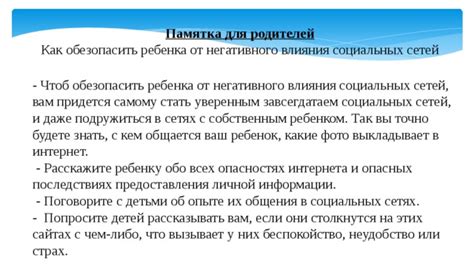 Памятка для родителей
Как обезопасить ребенка от негативного влияния социальных сетей

- Чтоб обезопасить ребенка от негативного влияния социальных сетей, вам придется самому стать уверенным завсегдатаем социальных сетей, и даже подружиться в сетях с собственным ребенком. Так вы точно будете знать, с кем общается ваш ребенок, какие фото выкладывает в интернет.
- Расскажите ребенку обо всех опасностях интернета и опасных последствиях предоставления личной информации.
- Поговорите с детьми об опыте их общения в социальных сетях.
- Попросите детей рассказывать вам, если они столкнутся на этих сайтах с чем-либо, что вызывает у них беспокойство, неудобство или страх.